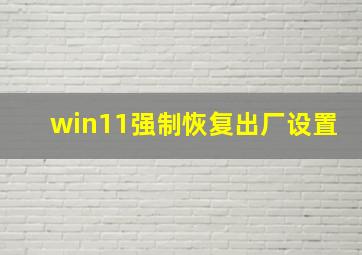 win11强制恢复出厂设置